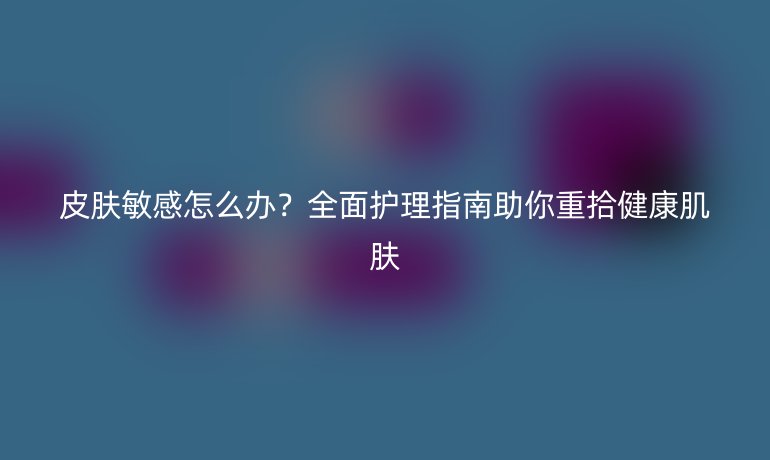 皮肤敏感怎么办？全面护理指南助你重拾健康肌肤